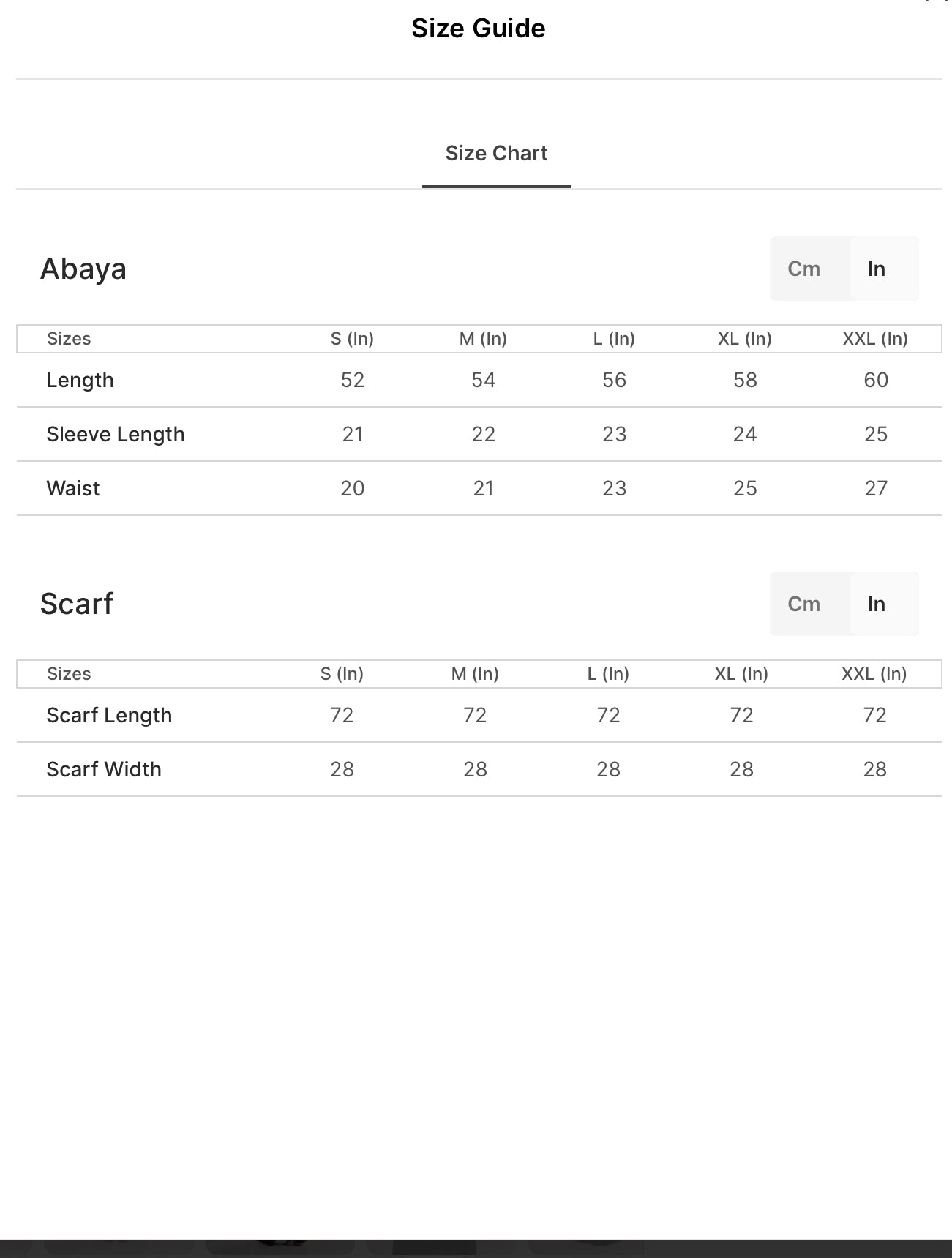 Size Guide

Size Chart

Abaya

Cm In

| Sizes | S (In) | M (In) | L (In) | XL (In) | XXL (In) |
|---|---|---|---|---|---|
| Length | 52 | 54 | 56 | 58 | 60 |
| Sleeve Length | 21 | 22 | 23 | 24 | 25 |
| Waist | 20 | 21 | 23 | 25 | 27 |

Scarf

Cm In

| Sizes | S (In) | M (In) | L (In) | XL (In) | XXL (In) |
|---|---|---|---|---|---|
| Scarf Length | 72 | 72 | 72 | 72 | 72 |
| Scarf Width | 28 | 28 | 28 | 28 | 28 |